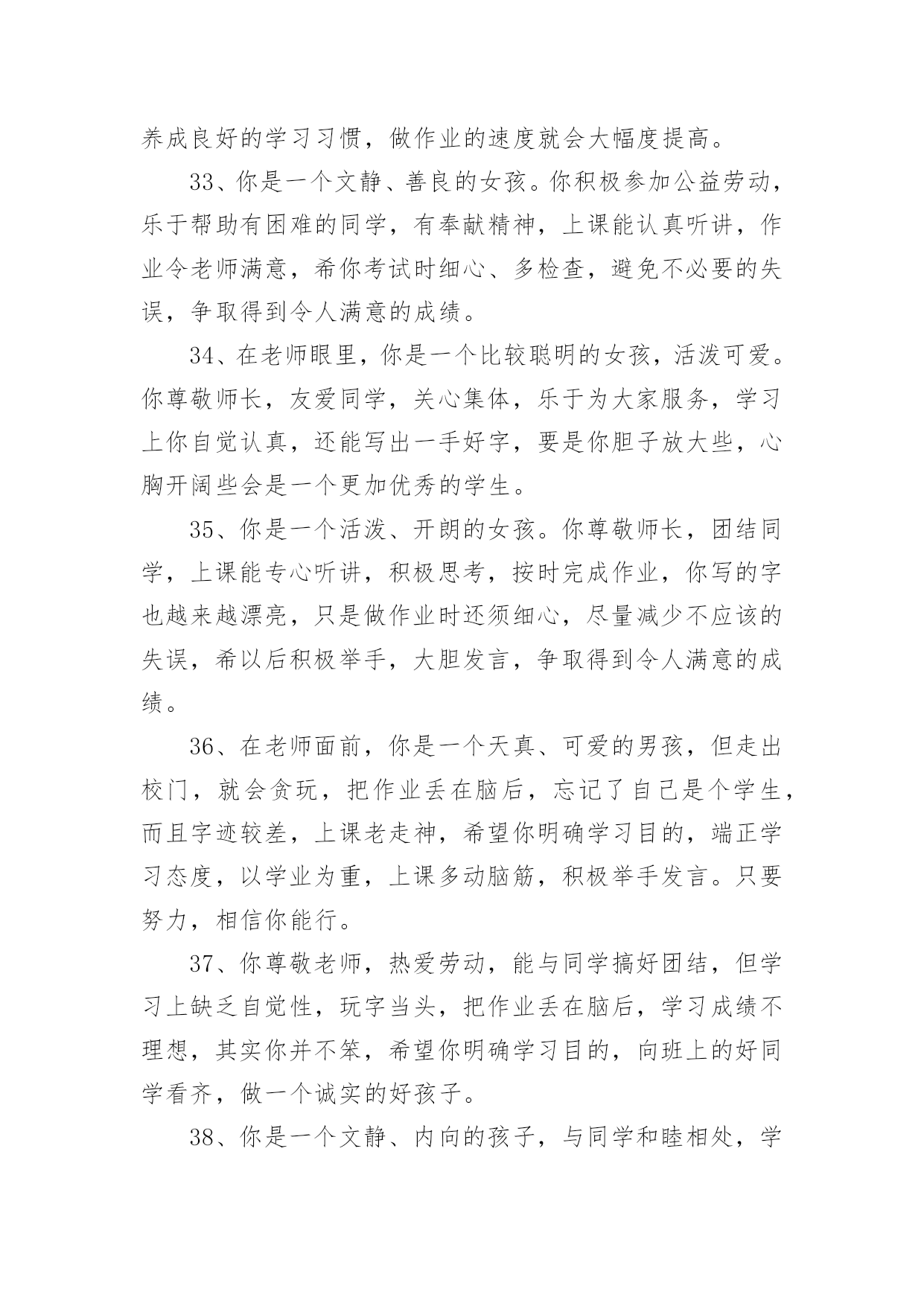 养成良好的学习习惯，做作业的速度就会大幅度提高。

33、你是一个文静、善良的女孩。你积极参加公益劳动，乐于帮助有困难的同学，有奉献精神，上课能认真听讲，作业令老师满意，希你考试时细心、多检查，避免不必要的失误，争取得到令人满意的成绩。

34、在老师眼里，你是一个比较聪明的女孩，活泼可爱。你尊敬师长，友爱同学，关心集体，乐于为大家服务，学习上你自觉认真，还能写出一手好字，要是你胆子放大些，心胸开阔些会是一个更加优秀的学生。

35、你是一个活泼、开朗的女孩。你尊敬师长，团结同学，上课能专心听讲，积极思考，按时完成作业，你写的字也越来越漂亮，只是做作业时还须细心，尽量减少不应该的失误，希以后积极举手，大胆发言，争取得到令人满意的成绩。

36、在老师面前，你是一个天真、可爱的男孩，但走出校门，就会贪玩，把作业丢在脑后，忘记了自己是个学生，而且字迹较差，上课老走神，希望你明确学习目的，端正学习态度，以学业为重，上课多动脑筋，积极举手发言。只要努力，相信你能行。

37、你尊敬老师，热爱劳动，能与同学搞好团结，但学习上缺乏自觉性，玩字当头，把作业丢在脑后，学习成绩不理想，其实你并不笨，希望你明确学习目的，向班上的好同学看齐，做一个诚实的好孩子。

38、你是一个文静、内向的孩子，与同学和睦相处，学